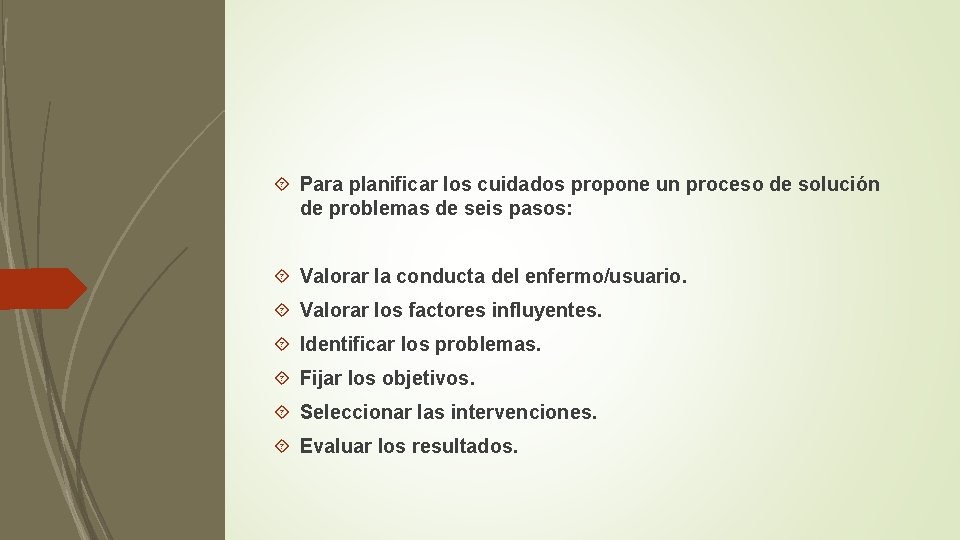 Para planificar los cuidados propone un proceso de solución de problemas de seis pasos:

Valorar la conducta del enfermo/usuario.

Valorar los factores influyentes.

Identificar los problemas.

Fijar los objetivos.

Seleccionar las intervenciones.

Evaluar los resultados.